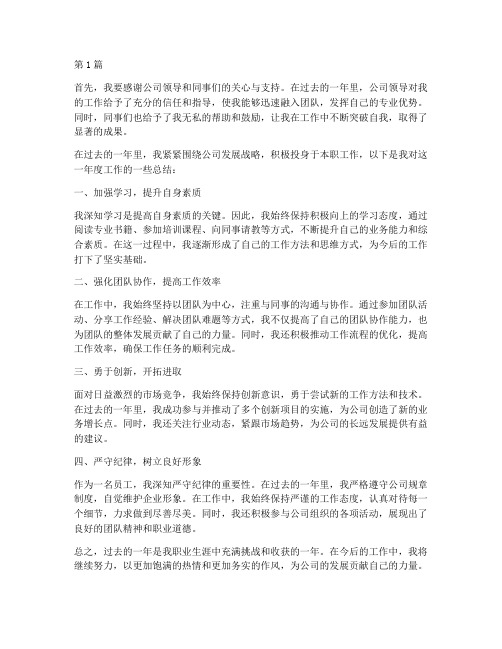 第 1 篇

首先，我要感谢公司领导和同事们的关心与支持。在过去的一年里，公司领导对我的工作给予了充分的信任和指导，使我能够迅速融入团队，发挥自己的专业优势。同时，同事们也给予了我无私的帮助和鼓励，让我在工作中不断突破自我，取得了显著的成果。

在过去的一年里，我紧紧围绕公司发展战略，积极投身于本职工作，以下是我对这一年度工作的一些总结：

一、加强学习，提升自身素质

我深知学习是提高自身素质的关键。因此，我始终保持积极向上的学习态度，通过阅读专业书籍、参加培训课程、向同事请教等方式，不断提升自己的业务能力和综合素质。在这一过程中，我逐渐形成了自己的工作方法和思维方式，为今后的工作打下了坚实基础。

二、强化团队协作，提高工作效率

在工作中，我始终坚持以团队为中心，注重与同事的沟通与协作。通过参加团队活动、分享工作经验、解决团队难题等方式，我不仅提高了自己的团队协作能力，也为团队的整体发展贡献了自己的力量。同时，我还积极推动工作流程的优化，提高工作效率，确保工作任务的顺利完成。

三、勇于创新，开拓进取

面对日益激烈的市场竞争，我始终保持创新意识，勇于尝试新的工作方法和技术。在过去的一年里，我成功参与并推动了多个创新项目的实施，为公司创造了新的业务增长点。同时，我还关注行业动态，紧跟市场趋势，为公司的长远发展提供有益的建议。

四、严守纪律，树立良好形象

作为一名员工，我深知严守纪律的重要性。在过去的一年里，我严格遵守公司规章制度，自觉维护企业形象。在工作中，我始终保持严谨的工作态度，认真对待每一个细节，力求做到尽善尽美。同时，我还积极参与公司组织的各项活动，展现出了良好的团队精神和职业道德。

总之，过去的一年是我职业生涯中充满挑战和收获的一年。在今后的工作中，我将继续努力，以更加饱满的热情和更加务实的作风，为公司的发展贡献自己的力量。